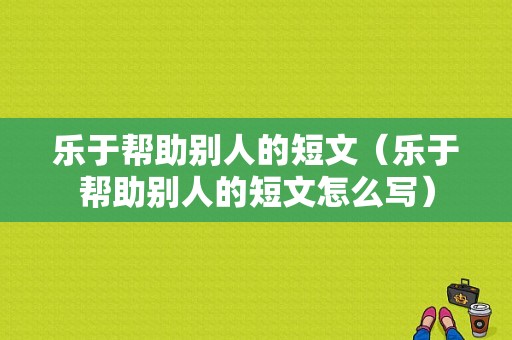 乐于帮助别人的短文（乐于帮助别人的短文怎么写）